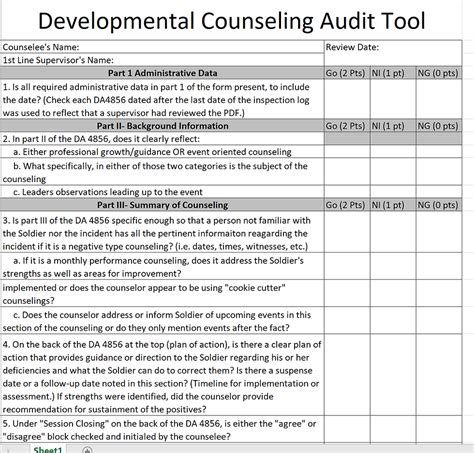 Developmental Counseling Audit Tool

| Counselee's Name: | Review Date: | | |
|---|---|---|---|
| 1st Line Supervisor's Name: | | | |
| Part 1 Administrative Data | Go (2 Pts) | NI (1 pt) | NG (0 pts) |
| 1. Is all required administrative data in part 1 of the form present, to include the date? (Check each DA4856 dated after the last date of the inspection log was used to reflect that a supervisor had reviewed the PDF.) | | | |
| Part II- Background Information | Go (2 Pts) | NI (1 pt) | NG (0 pts) |
| 2. In part II of the DA 4856, does it clearly reflect: | | | |
| a. Either professional growth/guidance OR event oriented counseling | | | |
| b. What specifically, in either of those two categories is the subject of the counseling | | | |
| c. Leaders observations leading up to the event | | | |
| Part III- Summary of Counseling | Go (2 Pts) | NI (1 pt) | NG (0 pts) |
| 3. Is part III of the DA 4856 specific enough so that a person not familiar with the Soldier nor the incident has all the pertinent informaiton reagarding the incident if it is a negative type counseling? (i.e. dates, times, witnesses, etc.) | | | |
| a. If it is a monthly performance counseling, does it address the Soldier's strengths as well as areas for improvement? | | | |
| implemented or does the counselor appear to be using "cookie cutter" counselings? | | | |
| c. Does the counselor address or inform Soldier of upcoming events in this section of the counseling or do they only mention events after the fact? | | | |
| 4. On the back of the DA 4856 at the top (plan of action), is there a clear plan of action that provides guidance or direction to the Soldier regarding his or her deficiencies and what the Soldier can do to correct them? Is there a suspense date or a follow-up date noted in this section? (Timeline for implementation or assessment.) If strengths were identified, did the counselor provide recommendation for sustainment of the positives? | | | |
| 5. Under "Session Closing" on the back of the DA 4856, is either the "agree" or "disagree" block checked and initialed by the counselee? | | | |

Sheet1